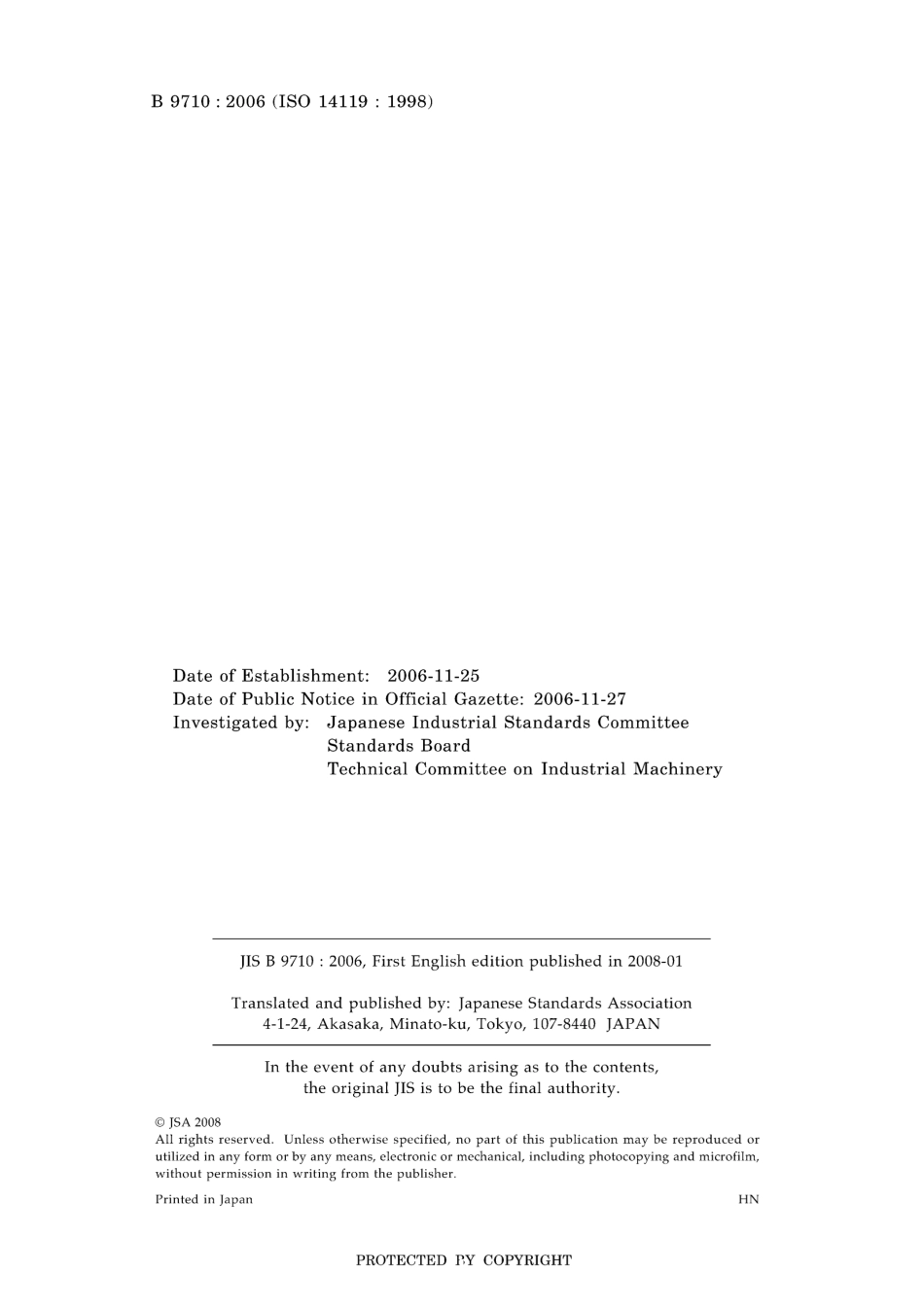 B 9710 : 2006 (ISO 14119 : 1998)

Date of Establishment: 2006-11-25
Date of Public Notice in Official Gazette: 2006-11-27
Investigated by: Japanese Industrial Standards Committee
Standards Board
Technical Committee on Industrial Machinery

JIS B 9710 : 2006, First English edition published in 2008-01

Translated and published by: Japanese Standards Association
4-1-24, Akasaka, Minato-ku, Tokyo, 107-8440 JAPAN

In the event of any doubts arising as to the contents, the original JIS is to be the final authority.

© JSA 2008
All rights reserved. Unless otherwise specified, no part of this publication may be reproduced or utilized in any form or by any means, electronic or mechanical, including photocopying and microfilm, without permission in writing from the publisher.

Printed in Japan

HN

PROTECTED PY COPYRIGHT